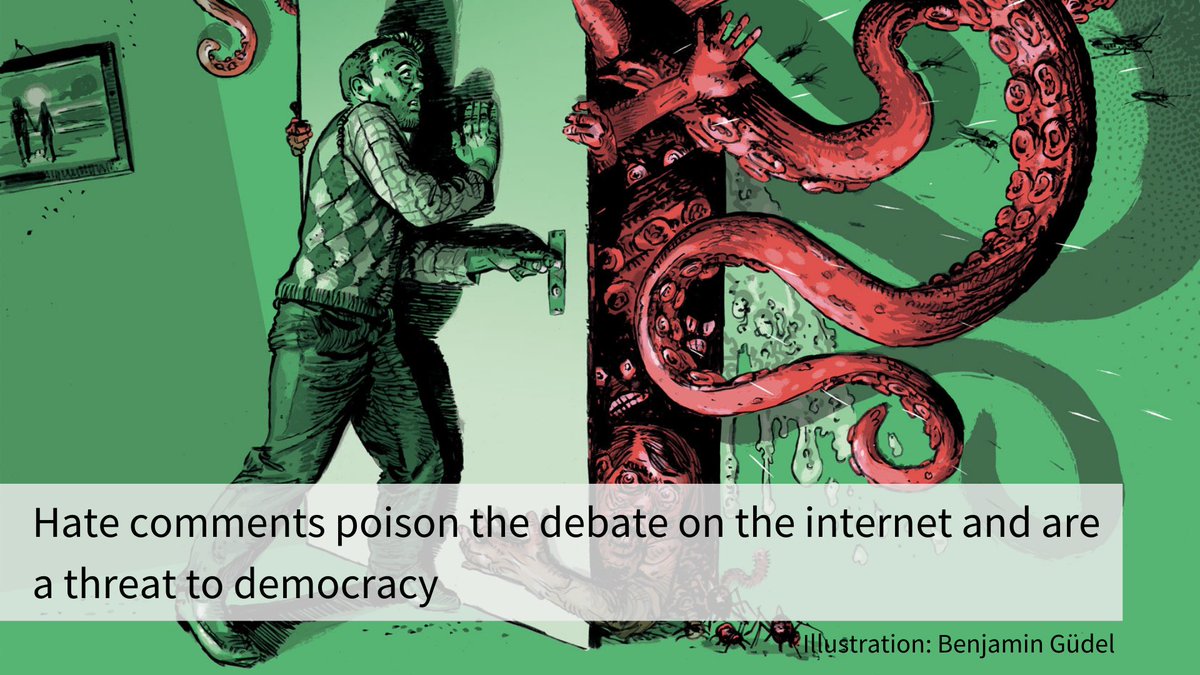 Hate comments poison the debate on the internet and are a threat to democracy

Illustration: Benjamin Güdel